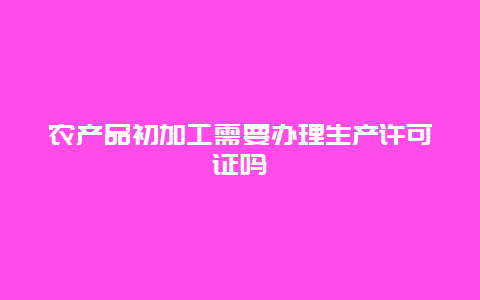 农产品初加工需要办理生产许可证吗